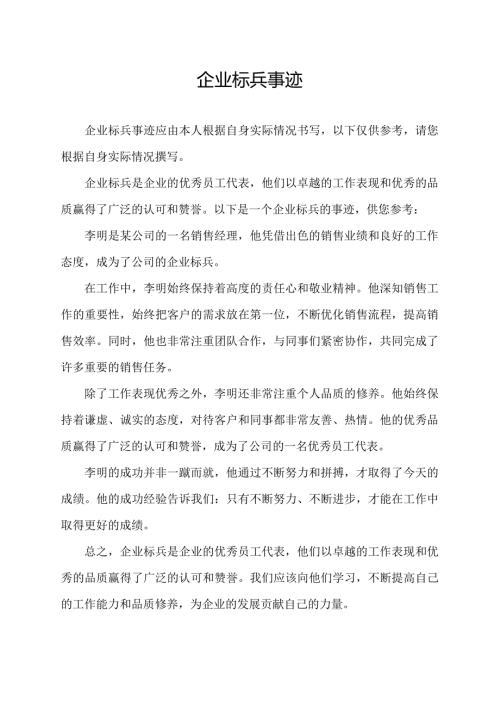 企业标兵事迹

企业标兵事迹应由本人根据自身实际情况书写，以下仅供参考，请您根据自身实际情况撰写。

企业标兵是企业的优秀员工代表，他们以卓越的工作表现和优秀的品质赢得了广泛的认可和赞誉。以下是一个企业标兵的事迹，供您参考：

李明是某公司的一名销售经理，他凭借出色的销售业绩和良好的工作态度，成为了公司的企业标兵。

在工作中，李明始终保持着高度的责任心和敬业精神。他深知销售工作的重要性，始终把客户的需求放在第一位，不断优化销售流程，提高销售效率。同时，他也非常注重团队合作，与同事们紧密协作，共同完成了许多重要的销售任务。

除了工作表现优秀之外，李明还非常注重个人品质的修养。他始终保持着谦虚、诚实的态度，对待客户和同事都非常友善、热情。他的优秀品质赢得了广泛的认可和赞誉，成为了公司的一名优秀员工代表。

李明的成功并非一蹴而就，他通过不断努力和拼搏，才取得了今天的成绩。他的成功经验告诉我们：只有不断努力、不断进步，才能在工作中取得更好的成绩。

总之，企业标兵是企业的优秀员工代表，他们以卓越的工作表现和优秀的品质赢得了广泛的认可和赞誉。我们应该向他们学习，不断提高自己的工作能力和品质修养，为企业的发展贡献自己的力量。